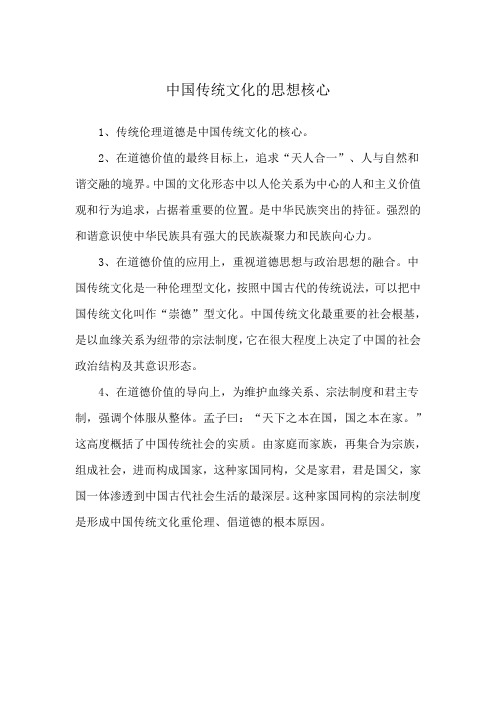 中国传统文化的思想核心

1、传统伦理道德是中国传统文化的核心。

2、在道德价值的最终目标上，追求“天人合一”、人与自然和谐交融的境界。中国的文化形态中以人伦关系为中心的人和主义价值观和行为追求，占据着重要的位置。是中华民族突出的持征。强烈的和谐意识使中华民族具有强大的民族凝聚力和民族向心力。

3、在道德价值的应用上，重视道德思想与政治思想的融合。中国传统文化是一种伦理型文化，按照中国古代的传统说法，可以把中国传统文化叫作“崇德”型文化。中国传统文化最重要的社会根基，是以血缘关系为纽带的宗法制度，它在很大程度上决定了中国的社会政治结构及其意识形态。

4、在道德价值的导向上，为维护血缘关系、宗法制度和君主专制，强调个体服从整体。孟子曰：“天下之本在国，国之本在家。”这高度概括了中国传统社会的实质。由家庭而家族，再集合为宗族，组成社会，进而构成国家，这种家国同构，父是家君，君是国父，家国一体渗透到中国古代社会生活的最深层。这种家国同构的宗法制度是形成中国传统文化重伦理、倡道德的根本原因。